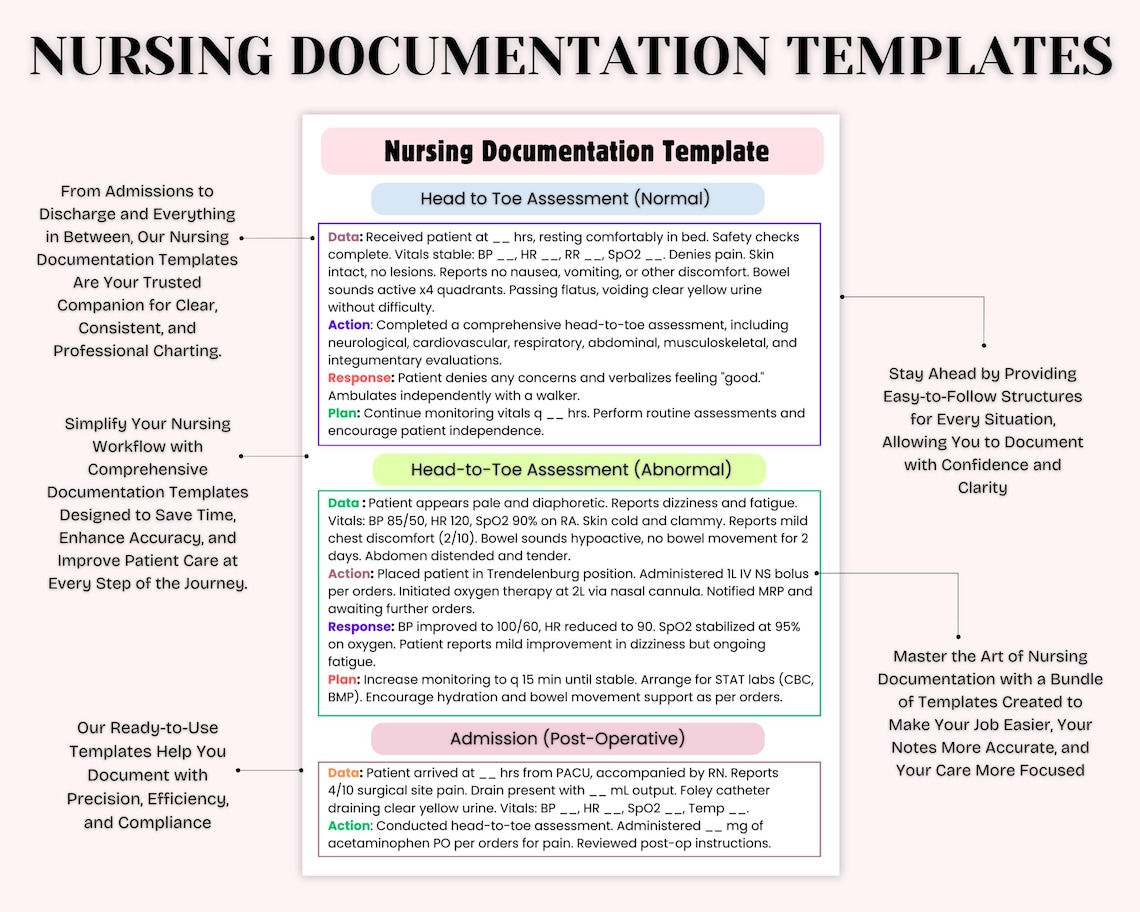 NURSING DOCUMENTATION TEMPLATES

From Admissions to Discharge and Everything in Between, Our Nursing Documentation Templates Are Your Trusted Companion for Clear, Consistent, and Professional Charting.

Simplify Your Nursing Workflow with Comprehensive Documentation Templates Designed to Save Time, Enhance Accuracy, and Improve Patient Care at Every Step of the Journey.

Our Ready-to-Use Templates Help You Document with Precision, Efficiency, and Compliance

Nursing Documentation Template

Head to Toe Assessment (Normal)

Data: Received patient at __ hrs, resting comfortably in bed. Safety checks complete. Vitals stable: BP __, HR __, RR __, SpO2 __. Denies pain. Skin intact, no lesions. Reports no nausea, vomiting, or other discomfort. Bowel sounds active x4 quadrants. Passing flatus, voiding clear yellow urine without difficulty.
Action: Completed a comprehensive head-to-toe assessment, including neurological, cardiovascular, respiratory, abdominal, musculoskeletal, and integumentary evaluations.
Response: Patient denies any concerns and verbalizes feeling "good." Ambulates independently with a walker.
Plan: Continue monitoring vitals q __ hrs. Perform routine assessments and encourage patient independence.

Head-to-Toe Assessment (Abnormal)

Data : Patient appears pale and diaphoretic. Reports dizziness and fatigue. Vitals: BP 85/50, HR 120, SpO2 90% on RA. Skin cold and clammy. Reports mild chest discomfort (2/10). Bowel sounds hypoactive, no bowel movement for 2 days. Abdomen distended and tender.
Action: Placed patient in Trendelenburg position. Administered 1L IV NS bolus per orders. Initiated oxygen therapy at 2L via nasal cannula. Notified MRP and awaiting further orders.
Response: BP improved to 100/60, HR reduced to 90. SpO2 stabilized at 95% on oxygen. Patient reports mild improvement in dizziness but ongoing fatigue.
Plan: Increase monitoring to q 15 min until stable. Arrange for STAT labs (CBC, BMP). Encourage hydration and bowel movement support as per orders.

Admission (Post-Operative)

Data: Patient arrived at __ hrs from PACU, accompanied by RN. Reports 4/10 surgical site pain. Drain present with __ mL output. Foley catheter draining clear yellow urine. Vitals: BP __, HR __, SpO2 __, Temp __.
Action: Conducted head-to-toe assessment. Administered __ mg of acetaminophen PO per orders for pain. Reviewed post-op instructions.

Stay Ahead by Providing Easy-to-Follow Structures for Every Situation, Allowing You to Document with Confidence and Clarity

Master the Art of Nursing Documentation with a Bundle of Templates Created to Make Your Job Easier, Your Notes More Accurate, and Your Care More Focused